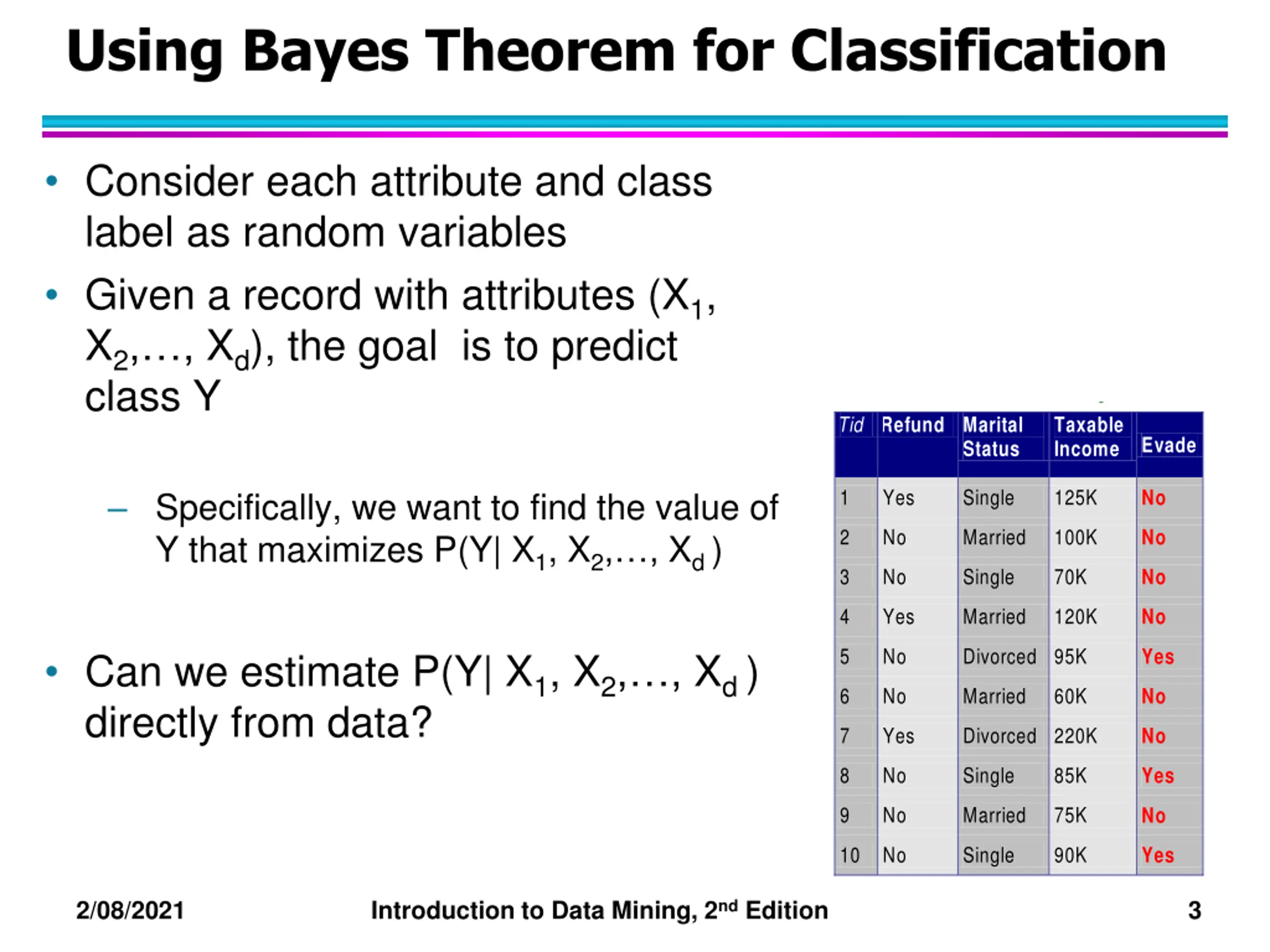 Using Bayes Theorem for Classification

• Consider each attribute and class label as random variables

• Given a record with attributes ($X_1$, $X_2$,…, $X_d$), the goal is to predict class Y

– Specifically, we want to find the value of Y that maximizes P(Y| $X_1$, $X_2$,…, $X_d$ )

• Can we estimate P(Y| $X_1$, $X_2$,…, $X_d$ ) directly from data?

| Tid | Refund | Marital Status | Taxable Income | Evade |
|---|---|---|---|---|
| 1 | Yes | Single | 125K | No |
| 2 | No | Married | 100K | No |
| 3 | No | Single | 70K | No |
| 4 | Yes | Married | 120K | No |
| 5 | No | Divorced | 95K | Yes |
| 6 | No | Married | 60K | No |
| 7 | Yes | Divorced | 220K | No |
| 8 | No | Single | 85K | Yes |
| 9 | No | Married | 75K | No |
| 10 | No | Single | 90K | Yes |

2/08/2021 Introduction to Data Mining, 2$^{nd}$ Edition 3